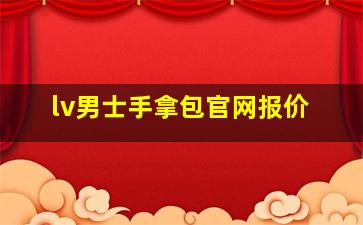 lv男士手拿包官网报价